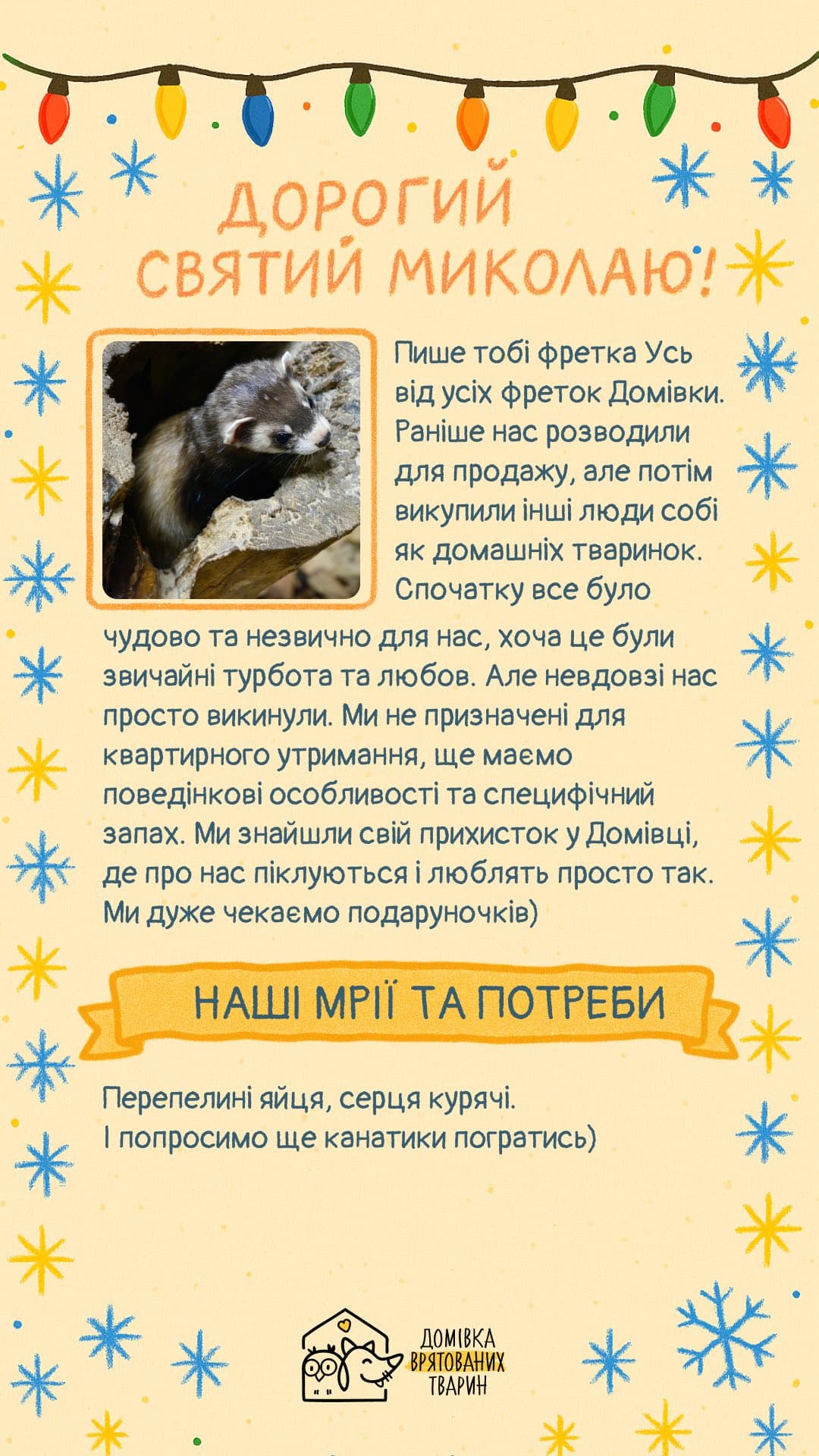 ДОРОГИЙ СВЯТИЙ МИКОЛАЮ!

Пише тобі фретка Усь від усіх фреток Домівки. Раніше нас розводили для продажу, але потім викупили інші люди собі як домашніх тваринок. Спочатку все було чудово та незвично для нас, хоча це були звичайні турбота та любов. Але невдовзі нас просто викинули. Ми не призначені для квартирного утримання, ще маємо поведінкові особливості та специфічний запах. Ми знайшли свій прихисток у Домівці, де про нас піклуються і люблять просто так. Ми дуже чекаємо подаруночків)

НАШІ МРІЇ ТА ПОТРЕБИ

Перепелині яйця, серця курячі.
І попросимо ще канатики погратись)

ДОМІВКА
ВРЯТОВАНИХ
ТВАРИН